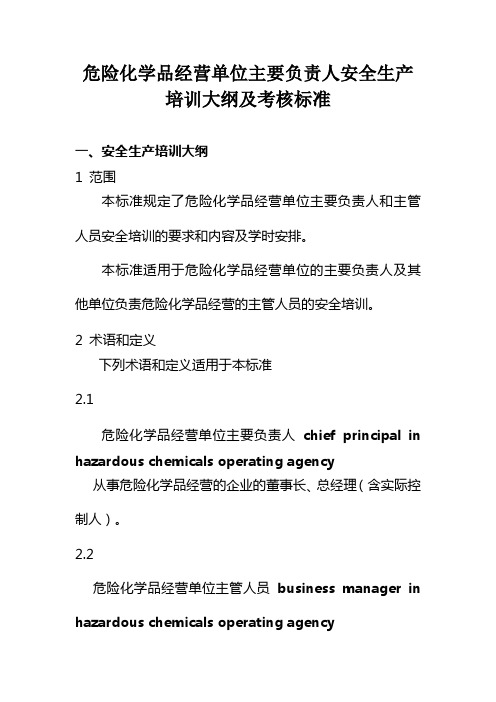 危险化学品经营单位主要负责人安全生产培训大纲及考核标准

一、安全生产培训大纲

1 范围

本标准规定了危险化学品经营单位主要负责人和主管人员安全培训的要求和内容及学时安排。

本标准适用于危险化学品经营单位的主要负责人及其他单位负责危险化学品经营的主管人员的安全培训。

2 术语和定义

下列术语和定义适用于本标准

2.1

危险化学品经营单位主要负责人 chief principal in hazardous chemicals operating agency

从事危险化学品经营的企业的董事长、总经理（含实际控制人）。

2.2

危险化学品经营单位主管人员 business manager in hazardous chemicals operating agency